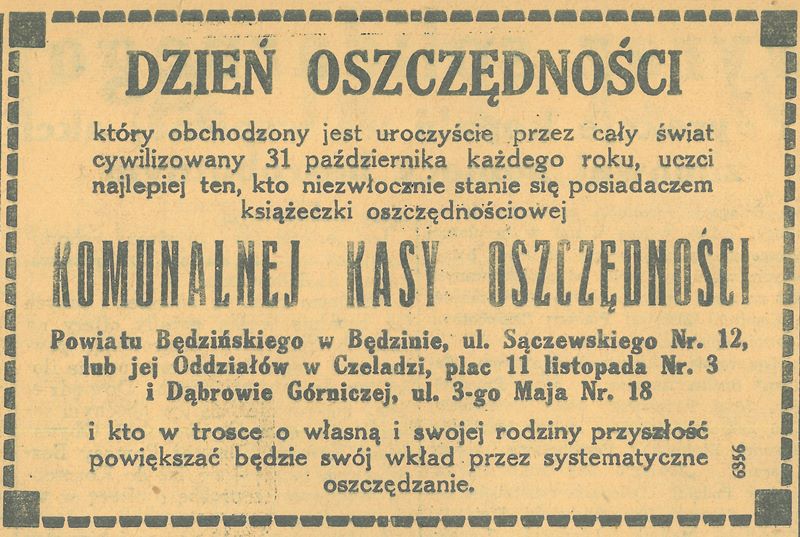 DZIEŃ OSZCZĘDNOŚCI

który obchodzony jest uroczyście przez cały świat cywilizowany 31 października każdego roku, uczci najlepiej ten, kto niezwłocznie stanie się posiadaczem książeczki oszczędnościowej

KOMUNALNEJ KASY OSZCZĘDNOŚCI

Powiatu Będzińskiego w Będzinie, ul. Sączewskiego Nr. 12, lub jej Oddziałów w Czeladzi, plac 11 listopada Nr. 3 i Dąbrowie Górniczej, ul. 3-go Maja Nr. 18

i kto w trosce o własną i swojej rodziny przyszłość powiększać będzie swój wkład przez systematyczne oszczędzanie.

6356